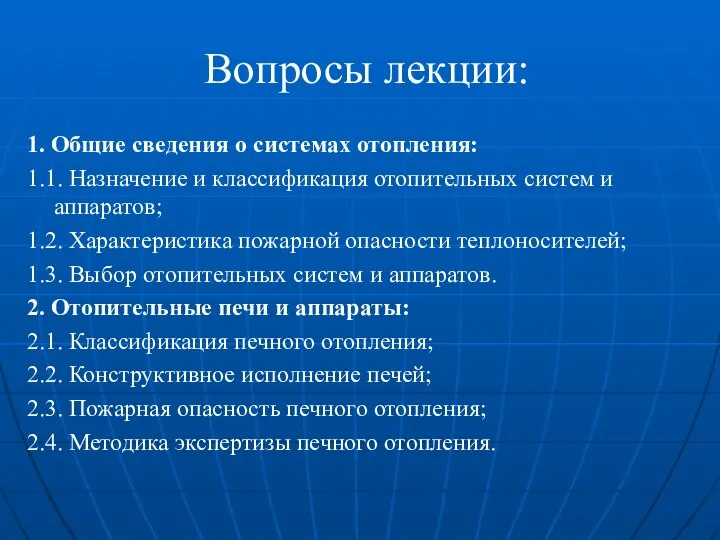 Вопросы лекции:

1. Общие сведения о системах отопления:

1.1. Назначение и классификация отопительных систем и аппаратов;

1.2. Характеристика пожарной опасности теплоносителей;

1.3. Выбор отопительных систем и аппаратов.

2. Отопительные печи и аппараты:

2.1. Классификация печного отопления;

2.2. Конструктивное исполнение печей;

2.3. Пожарная опасность печного отопления;

2.4. Методика экспертизы печного отопления.